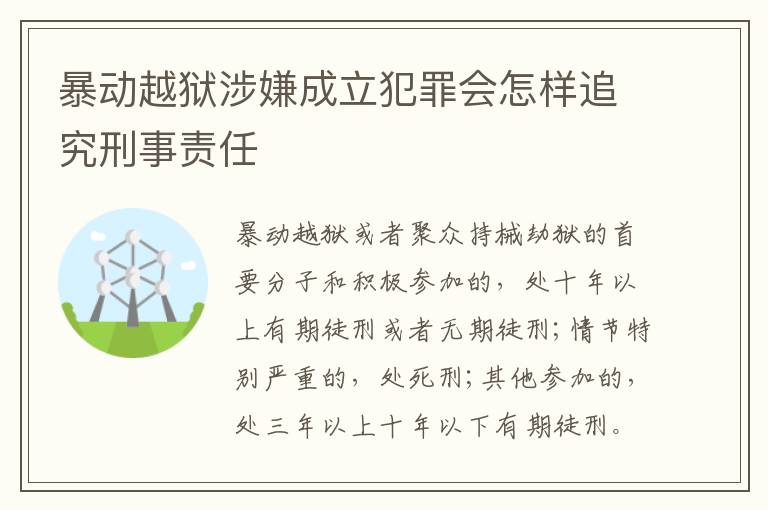 暴动越狱涉嫌成立犯罪会怎样追究刑事责任

暴动越狱或者聚众持械劫狱的首要分子和积极参加的，处十年以上有期徒刑或者无期徒刑；情节特别严重的，处死刑；其他参加的，处三年以上十年以下有期徒刑。